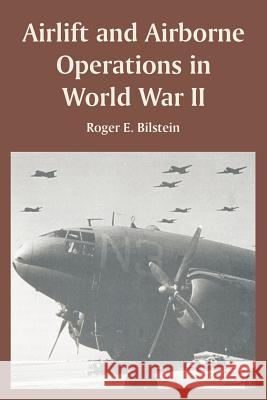 Airlift and Airborne Operations in World War II

Roger E. Bilstein

Kraina Książek